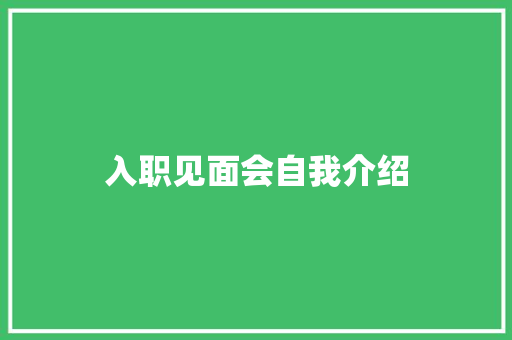 入职见面会自我介绍